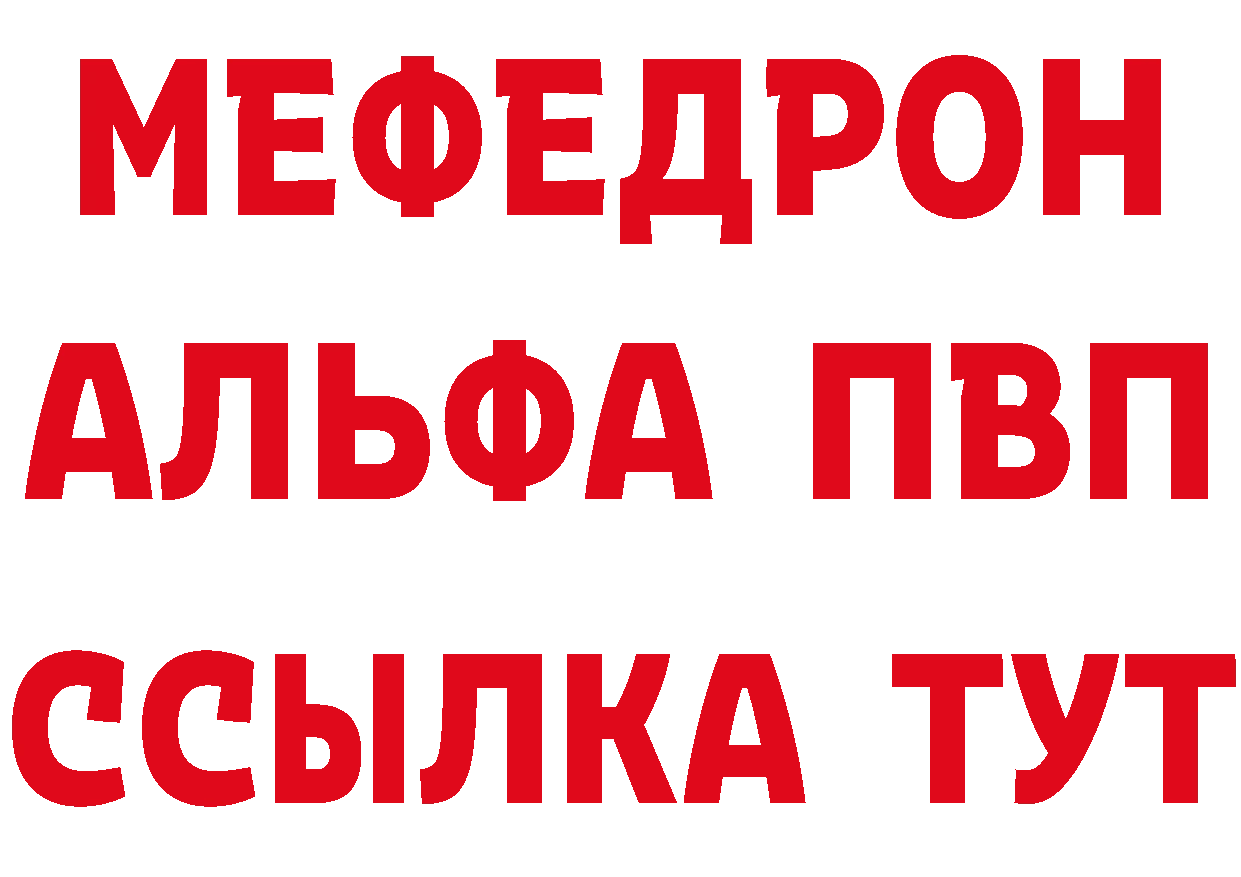 МЕФЕДРОН
АЛЬФА ПВП
ССЫЛКА ТУТ